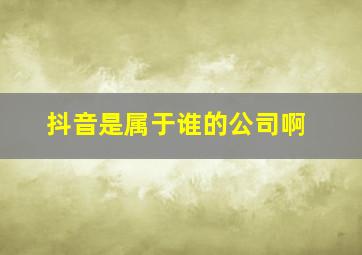 抖音是属于谁的公司啊